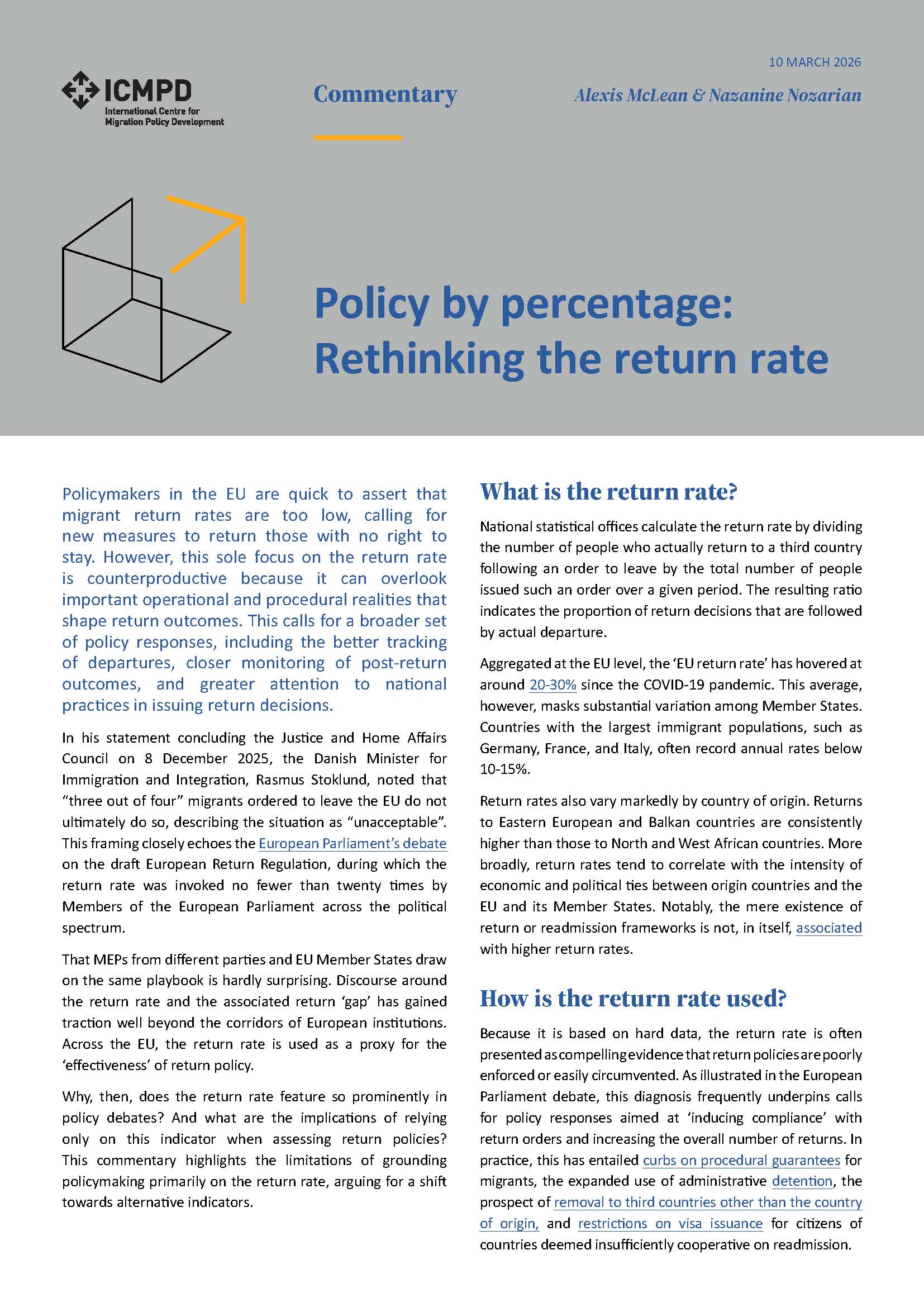 ICMPD
International Centre for Migration Policy Development

Commentary

10 MARCH 2026

Alexis McLean & Nazanine Nozarian

Policy by percentage: Rethinking the return rate

Policymakers in the EU are quick to assert that migrant return rates are too low, calling for new measures to return those with no right to stay. However, this sole focus on the return rate is counterproductive because it can overlook important operational and procedural realities that shape return outcomes. This calls for a broader set of policy responses, including the better tracking of departures, closer monitoring of post-return outcomes, and greater attention to national practices in issuing return decisions.

In his statement concluding the Justice and Home Affairs Council on 8 December 2025, the Danish Minister for Immigration and Integration, Rasmus Stoklund, noted that “three out of four” migrants ordered to leave the EU do not ultimately do so, describing the situation as “unacceptable”. This framing closely echoes the European Parliament’s debate on the draft European Return Regulation, during which the return rate was invoked no fewer than twenty times by Members of the European Parliament across the political spectrum.

That MEPs from different parties and EU Member States draw on the same playbook is hardly surprising. Discourse around the return rate and the associated return ‘gap’ has gained traction well beyond the corridors of European institutions. Across the EU, the return rate is used as a proxy for the ‘effectiveness’ of return policy.

Why, then, does the return rate feature so prominently in policy debates? And what are the implications of relying only on this indicator when assessing return policies? This commentary highlights the limitations of grounding policymaking primarily on the return rate, arguing for a shift towards alternative indicators.

What is the return rate?

National statistical offices calculate the return rate by dividing the number of people who actually return to a third country following an order to leave by the total number of people issued such an order over a given period. The resulting ratio indicates the proportion of return decisions that are followed by actual departure.

Aggregated at the EU level, the ‘EU return rate’ has hovered at around 20-30% since the COVID-19 pandemic. This average, however, masks substantial variation among Member States. Countries with the largest immigrant populations, such as Germany, France, and Italy, often record annual rates below 10-15%.

Return rates also vary markedly by country of origin. Returns to Eastern European and Balkan countries are consistently higher than those to North and West African countries. More broadly, return rates tend to correlate with the intensity of economic and political ties between origin countries and the EU and its Member States. Notably, the mere existence of return or readmission frameworks is not, in itself, associated with higher return rates.

How is the return rate used?

Because it is based on hard data, the return rate is often presented as compelling evidence that return policies are poorly enforced or easily circumvented. As illustrated in the European Parliament debate, this diagnosis frequently underpins calls for policy responses aimed at ‘inducing compliance’ with return orders and increasing the overall number of returns. In practice, this has entailed curbs on procedural guarantees for migrants, the expanded use of administrative detention, the prospect of removal to third countries other than the country of origin, and restrictions on visa issuance for citizens of countries deemed insufficiently cooperative on readmission.